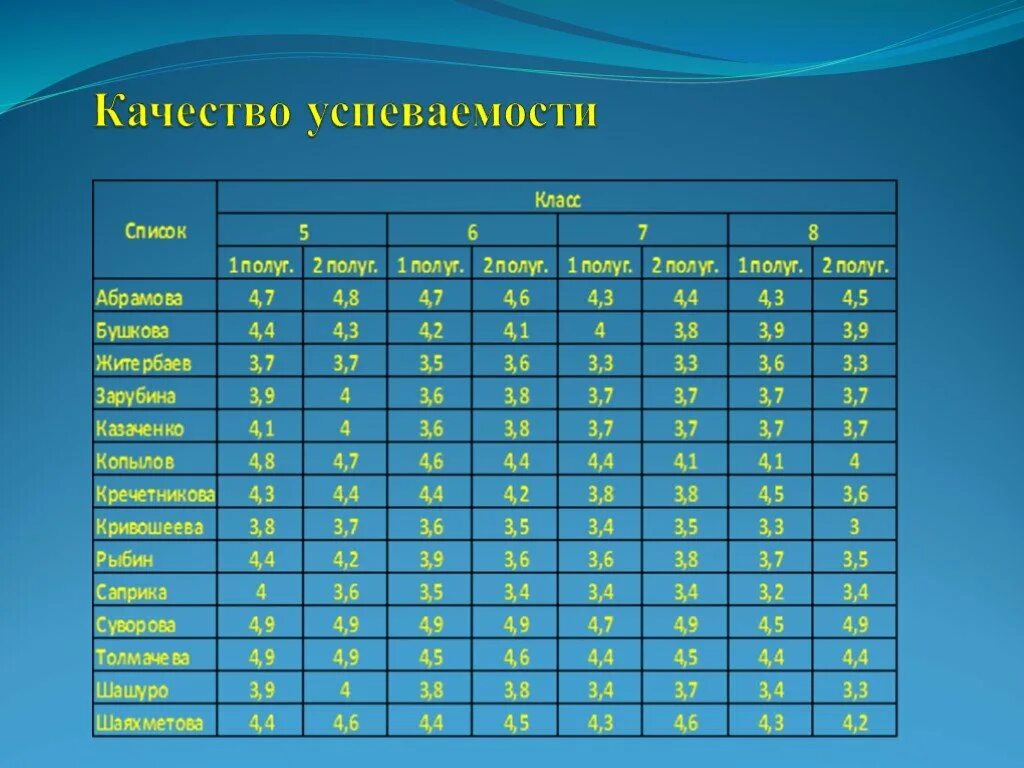 Качество успеваемости

| Список | Класс | | | | | | | |
|---|---|---|---|---|---|---|---|---|
| | 5 | | 6 | | 7 | | 8 | |
| | 1 полуг. | 2 полуг. | 1 полуг. | 2 полуг. | 1 полуг. | 2 полуг. | 1 полуг. | 2 полуг. |
| Абрамова | 4,7 | 4,8 | 4,7 | 4,6 | 4,3 | 4,4 | 4,3 | 4,5 |
| Бушкова | 4,4 | 4,3 | 4,2 | 4,1 | 4 | 3,8 | 3,9 | 3,9 |
| Житербаев | 3,7 | 3,7 | 3,5 | 3,6 | 3,3 | 3,3 | 3,6 | 3,3 |
| Зарубина | 3,9 | 4 | 3,6 | 3,8 | 3,7 | 3,7 | 3,7 | 3,7 |
| Казаченко | 4,1 | 4 | 3,6 | 3,8 | 3,7 | 3,7 | 3,7 | 3,7 |
| Копылов | 4,8 | 4,7 | 4,6 | 4,4 | 4,4 | 4,1 | 4,1 | 4 |
| Кречетникова | 4,3 | 4,4 | 4,4 | 4,2 | 3,8 | 3,8 | 4,5 | 3,6 |
| Кривошеева | 3,8 | 3,7 | 3,6 | 3,5 | 3,4 | 3,5 | 3,3 | 3 |
| Рыбин | 4,4 | 4,2 | 3,9 | 3,6 | 3,6 | 3,8 | 3,7 | 3,5 |
| Саприка | 4 | 3,6 | 3,5 | 3,4 | 3,4 | 3,4 | 3,2 | 3,4 |
| Суворова | 4,9 | 4,9 | 4,9 | 4,9 | 4,7 | 4,9 | 4,5 | 4,9 |
| Толмачева | 4,9 | 4,9 | 4,5 | 4,6 | 4,4 | 4,5 | 4,4 | 4,4 |
| Шашуро | 3,9 | 4 | 3,8 | 3,8 | 3,4 | 3,7 | 3,4 | 3,3 |
| Шаяхметова | 4,4 | 4,6 | 4,4 | 4,5 | 4,3 | 4,6 | 4,3 | 4,2 |